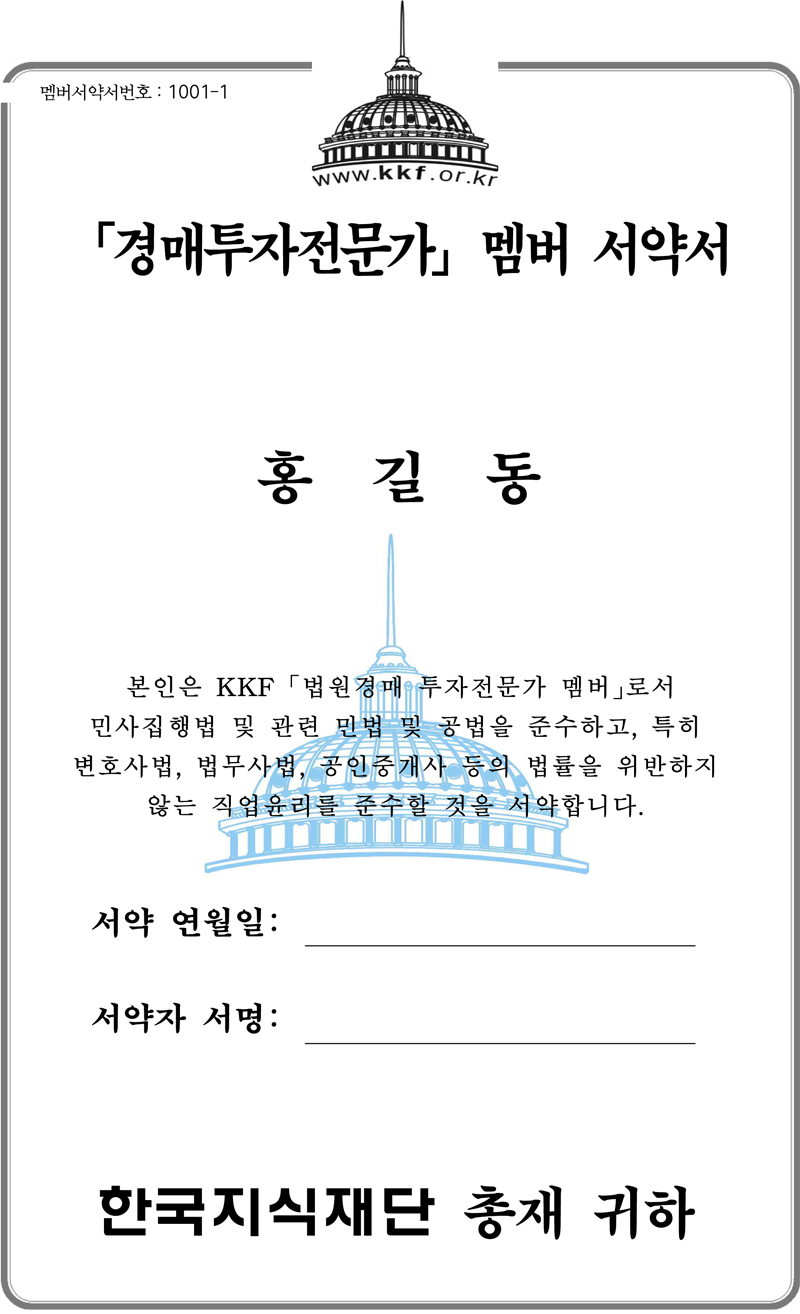 멤버서약서번호 : 1001-1

www.kkf.or.kr

「경매투자전문가」 멤버 서약서

홍 길 동

본인은 KKF「법원경매 투자전문가 멤버」로서 민사집행법 및 관련 민법 및 공법을 준수하고, 특히 변호사법, 법무사법, 공인중개사 등의 법률을 위반하지 않는 직업윤리를 준수할 것을 서약합니다.

서약 연월일:

서약자 서명:

한국지식재단 총재 귀하